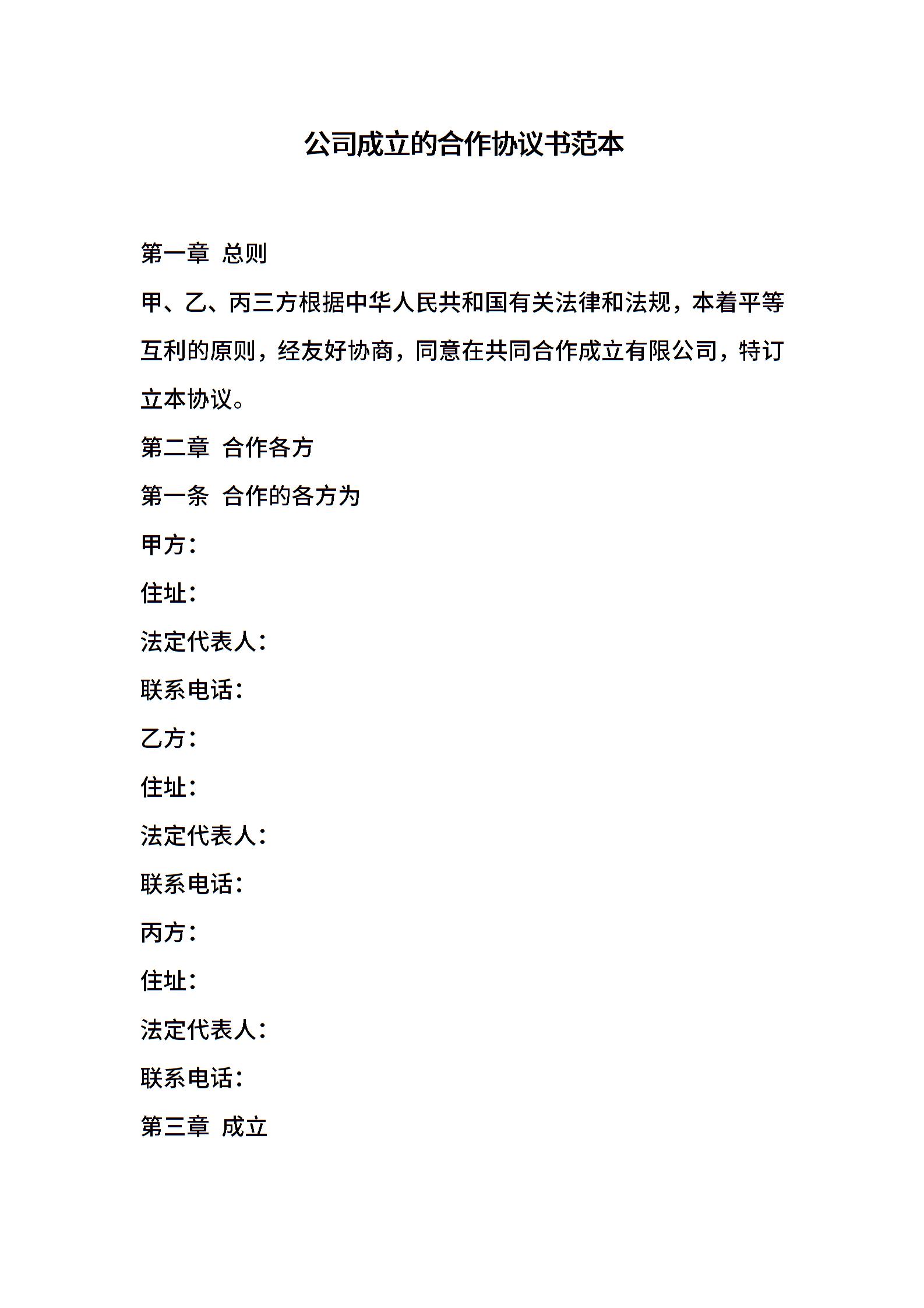 公司成立的合作协议书范本

第一章 总则

甲、乙、丙三方根据中华人民共和国有关法律和法规，本着平等互利的原则，经友好协商，同意在共同合作成立有限公司，特订立本协议。

第二章 合作各方

第一条 合作的各方为

甲方：

住址：

法定代表人：

联系电话：

乙方：

住址：

法定代表人：

联系电话：

丙方：

住址：

法定代表人：

联系电话：

第三章 成立